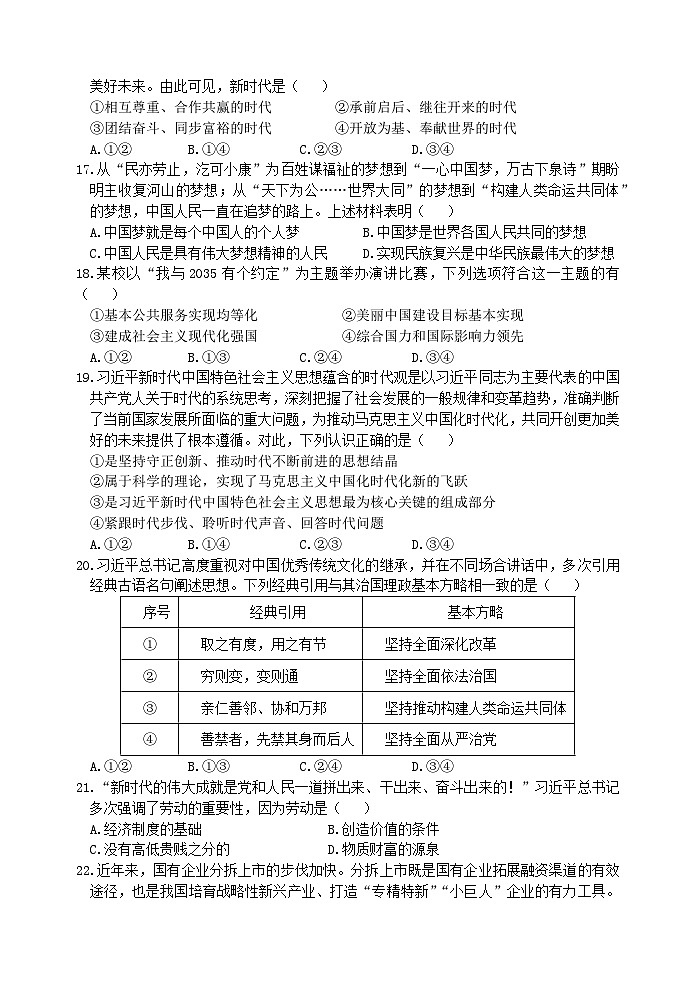 美好未来。由此可见，新时代是（　　）
①相互尊重、合作共赢的时代　　②承前启后、继往开来的时代
③团结奋斗、同步富裕的时代　　④开放为基、奉献世界的时代
A.①②　　B.①④　　C.②③　　D.③④
17.从“民亦劳止，汔可小康”为百姓谋福祉的梦想到“一心中国梦，万古下泉诗”期盼明主收复河山的梦想；从“天下为公……世界大同”的梦想到“构建人类命运共同体”的梦想，中国人民一直在追梦的路上。上述材料表明（　　）
A.中国梦就是每个中国人的个人梦　　B.中国梦是世界各国人民共同的梦想
C.中国人民是具有伟大梦想精神的人民　　D.实现民族复兴是中华民族最伟大的梦想
18.某校以“我与2035有个约定”为主题举办演讲比赛，下列选项符合这一主题的有（　　）
①基本公共服务实现均等化　　②美丽中国建设目标基本实现
③建成社会主义现代化强国　　④综合国力和国际影响力领先
A.①②　　B.①③　　C.②④　　D.③④
19.习近平新时代中国特色社会主义思想蕴含的时代观是以习近平同志为主要代表的中国共产党人关于时代的系统思考，深刻把握了社会发展的一般规律和变革趋势，准确判断了当前国家发展所面临的重大问题，为推动马克思主义中国化时代化，共同开创更加美好的未来提供了根本遵循。对此，下列认识正确的是（　　）
①是坚持守正创新、推动时代不断前进的思想结晶
②属于科学的理论，实现了马克思主义中国化时代化新的飞跃
③是习近平新时代中国特色社会主义思想最为核心关键的组成部分
④紧跟时代步伐、聆听时代声音、回答时代问题
A.①②　　B.①④　　C.②③　　D.③④
20.习近平总书记高度重视对中国优秀传统文化的继承，并在不同场合讲话中，多次引用经典古语名句阐述思想。下列经典引用与其治国理政基本方略相一致的是（　　）

| 序号 | 经典引用 | 基本方略 |
|---|---|---|
| ① | 取之有度，用之有节 | 坚持全面深化改革 |
| ② | 穷则变，变则通 | 坚持全面依法治国 |
| ③ | 亲仁善邻、协和万邦 | 坚持推动构建人类命运共同体 |
| ④ | 善禁者，先禁其身而后人 | 坚持全面从严治党 |

A.①②　　B.①③　　C.②④　　D.③④
21.“新时代的伟大成就是党和人民一道拼出来、干出来、奋斗出来的！”习近平总书记多次强调了劳动的重要性，因为劳动是（　　）
A.经济制度的基础　　B.创造价值的条件
C.没有高低贵贱之分的　　D.物质财富的源泉
22.近年来，国有企业分拆上市的步伐加快。分拆上市既是国有企业拓展融资渠道的有效途径，也是我国培育战略性新兴产业、打造“专精特新”“小巨人”企业的有力工具。